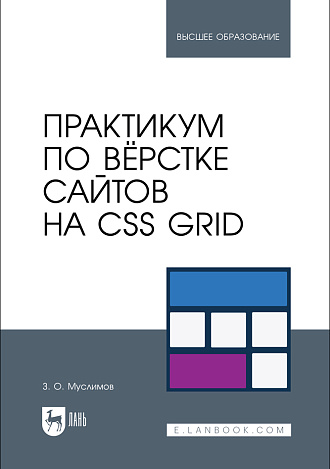 ВЫСШЕЕ ОБРАЗОВАНИЕ

ПРАКТИКУМ ПО ВЁРСТКЕ САЙТОВ НА CSS GRID

З. О. Муслимов

ЛАНЬ

E.LANBOOK.COM